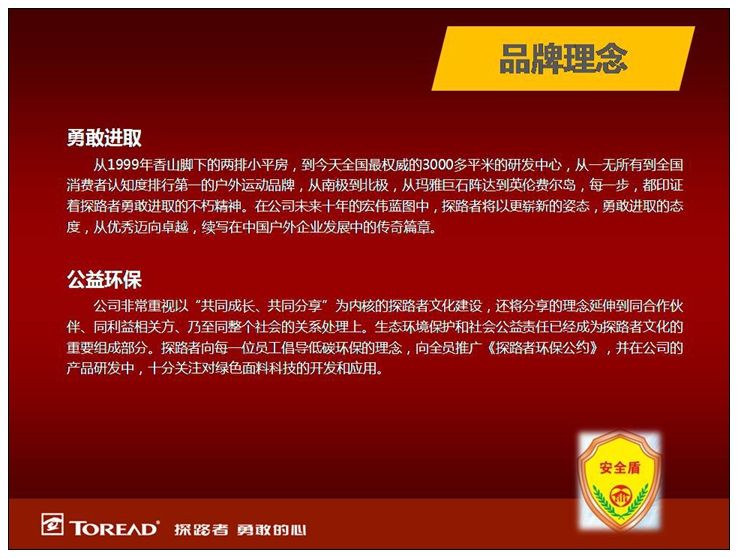 品牌理念

勇敢进取

从1999年香山脚下的两排小平房，到今天全国最权威的3000多平米的研发中心，从一无所有到全国消费者认知度排行第一的户外运动品牌，从南极到北极，从玛雅巨石阵达到英伦费尔岛，每一步，都印证着探路者勇敢进取的不朽精神。在公司未来十年的宏伟蓝图中，探路者将以更崭新的姿态，勇敢进取的态度，从优秀迈向卓越，续写在中国户外企业发展中的传奇篇章。

公益环保

公司非常重视以"共同成长、共同分享"为内核的探路者文化建设，还将分享的理念延伸到同合作伙伴、同利益相关方、乃至同整个社会的关系处理上。生态环境保护和社会公益责任已经成为探路者文化的重要组成部分。探路者向每一位员工倡导低碳环保的理念，向全员推广《探路者环保公约》，并在公司的产品研发中，十分关注对绿色面料科技的开发和应用。

安全盾

TOREAD 探路者 勇敢的心